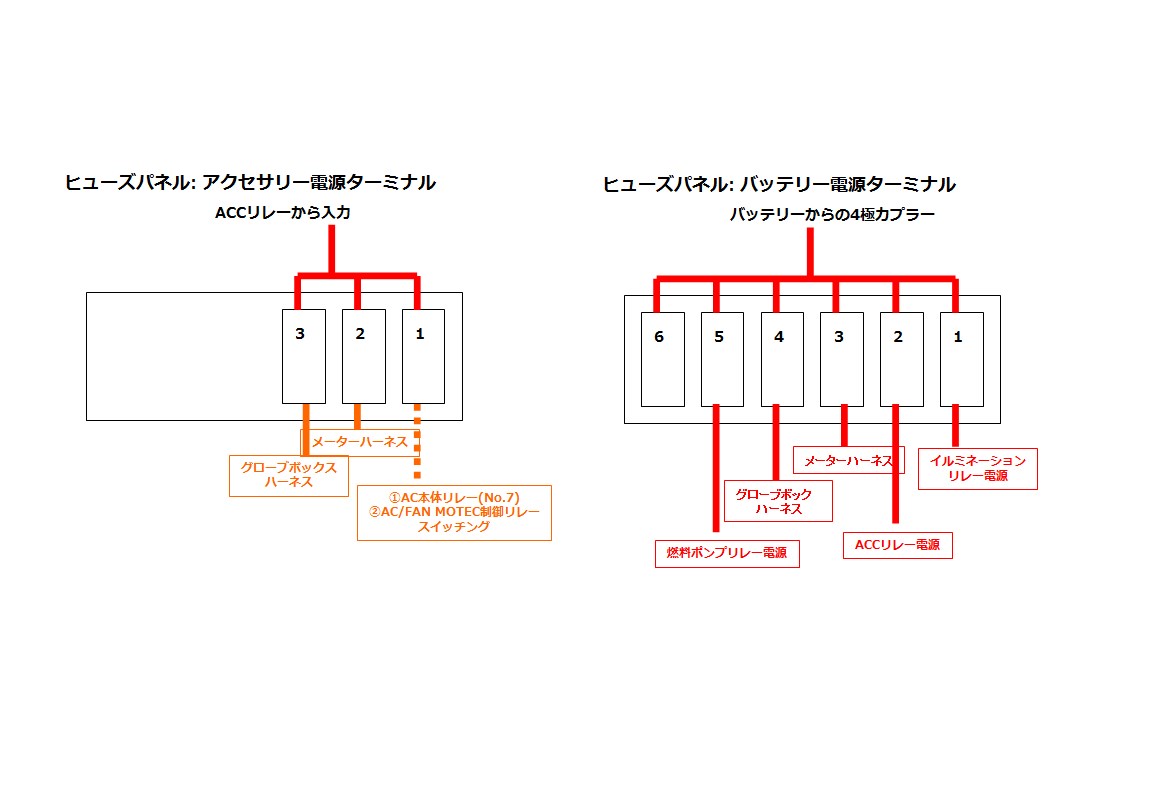 ヒューズパネル: アクセサリー電源ターミナル

ACCリレーから入力

3
2
1

メーターハーネス

グローブボックス
ハーネス

①AC本体リレー(No.7)
②AC/FAN MOTEC制御リレー
スイッチング

ヒューズパネル: バッテリー電源ターミナル

バッテリーからの4極カプラー

6
5
4
3
2
1

メーターハーネス

イルミネーション
リレー電源

グローブボック
ハーネス

ACCリレー電源

燃料ポンプリレー電源